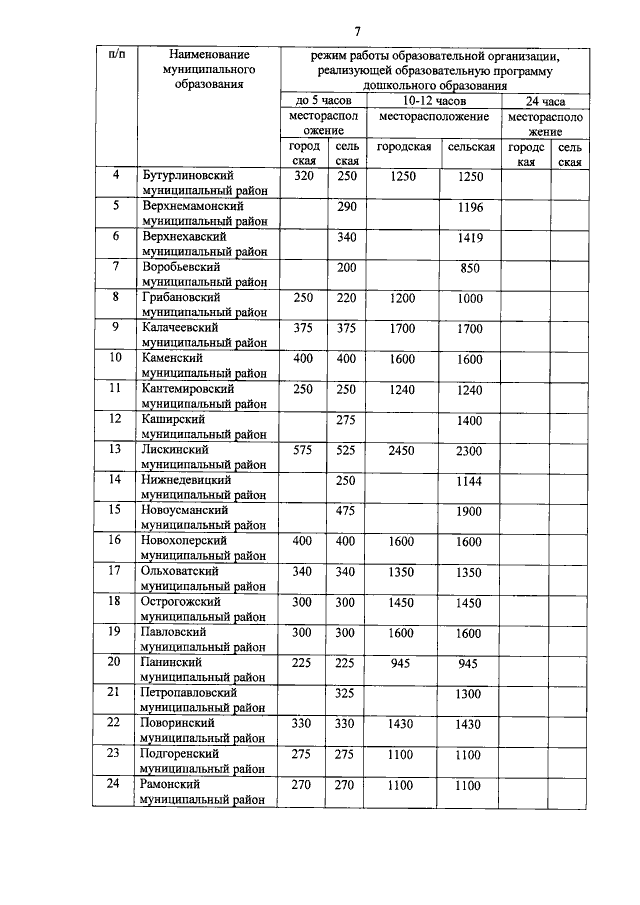 7

| п/п | Наименование муниципального образования | режим работы образовательной организации, реализующей образовательную программу дошкольного образования | | | | | |
|---|---|---|---|---|---|---|---|
| | | до 5 часов | | 10-12 часов | | 24 часа | |
| | | месторасположение | | месторасположение | | месторасположение | |
| | | городская | сельская | городская | сельская | городская | сельская |
| 4 | Бутурлиновский муниципальный район | 320 | 250 | 1250 | 1250 | | |
| 5 | Верхнемамонский муниципальный район | | 290 | | 1196 | | |
| 6 | Верхнехавский муниципальный район | | 340 | | 1419 | | |
| 7 | Воробьевский муниципальный район | | 200 | | 850 | | |
| 8 | Грибановский муниципальный район | 250 | 220 | 1200 | 1000 | | |
| 9 | Калачеевский муниципальный район | 375 | 375 | 1700 | 1700 | | |
| 10 | Каменский муниципальный район | 400 | 400 | 1600 | 1600 | | |
| 11 | Кантемировский муниципальный район | 250 | 250 | 1240 | 1240 | | |
| 12 | Каширский муниципальный район | | 275 | | 1400 | | |
| 13 | Лискинский муниципальный район | 575 | 525 | 2450 | 2300 | | |
| 14 | Нижнедевицкий муниципальный район | | 250 | | 1144 | | |
| 15 | Новоусманский муниципальный район | | 475 | | 1900 | | |
| 16 | Новохоперский муниципальный район | 400 | 400 | 1600 | 1600 | | |
| 17 | Ольховатский муниципальный район | 340 | 340 | 1350 | 1350 | | |
| 18 | Острогожский муниципальный район | 300 | 300 | 1450 | 1450 | | |
| 19 | Павловский муниципальный район | 300 | 300 | 1600 | 1600 | | |
| 20 | Панинский муниципальный район | 225 | 225 | 945 | 945 | | |
| 21 | Петропавловский муниципальный район | | 325 | | 1300 | | |
| 22 | Поворинский муниципальный район | 330 | 330 | 1430 | 1430 | | |
| 23 | Подгоренский муниципальный район | 275 | 275 | 1100 | 1100 | | |
| 24 | Рамонский муниципальный район | 270 | 270 | 1100 | 1100 | | |